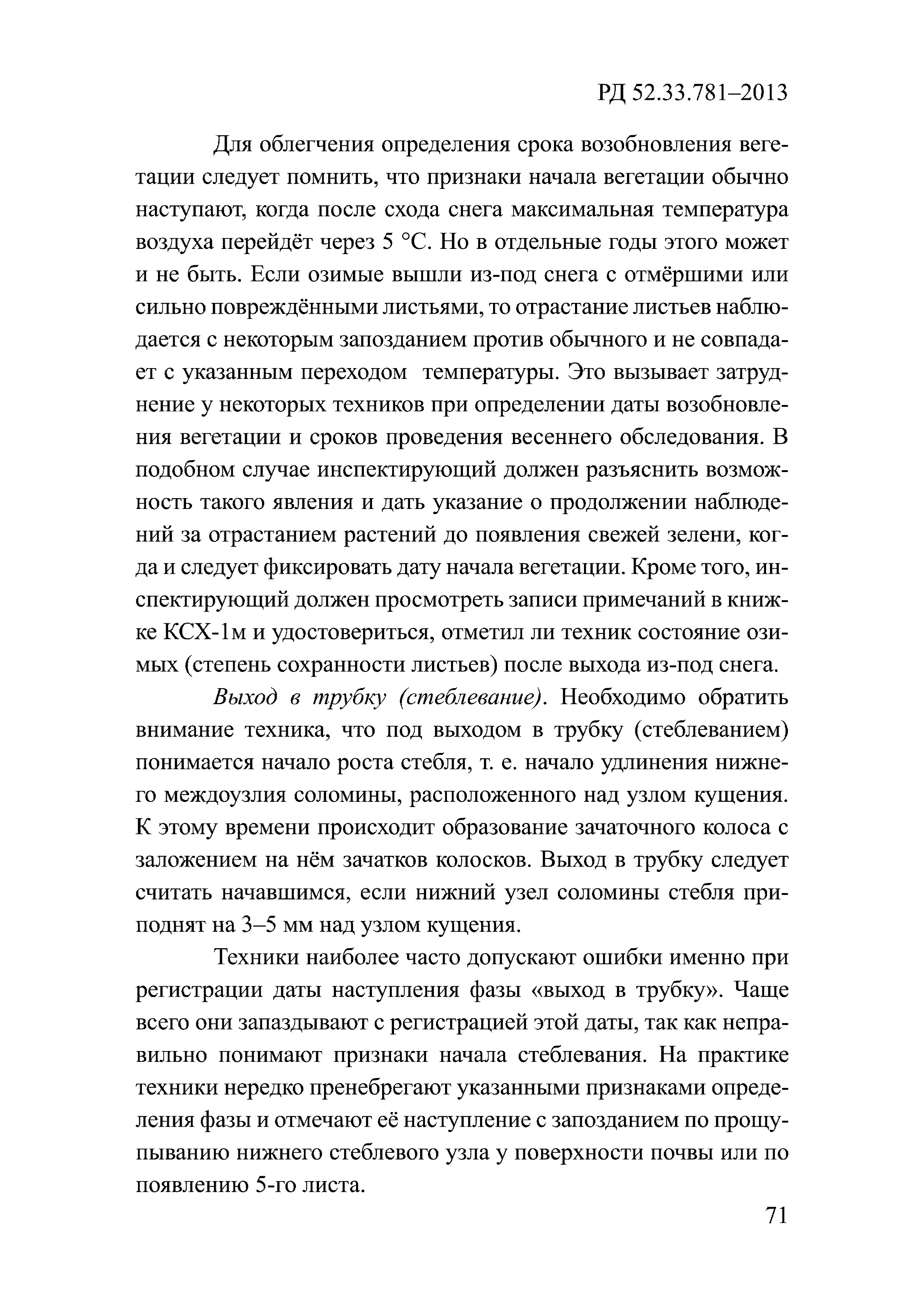 РД 52.33.781–2013

Для облегчения определения срока возобновления вегетации следует помнить, что признаки начала вегетации обычно наступают, когда после схода снега максимальная температура воздуха перейдёт через 5 °С. Но в отдельные годы этого может и не быть. Если озимые вышли из-под снега с отмёршими или сильно повреждёнными листьями, то отрастание листьев наблюдается с некоторым запозданием против обычного и не совпадает с указанным переходом температуры. Это вызывает затруднение у некоторых техников при определении даты возобновления вегетации и сроков проведения весеннего обследования. В подобном случае инспектирующий должен разъяснить возможность такого явления и дать указание о продолжении наблюдений за отрастанием растений до появления свежей зелени, когда и следует фиксировать дату начала вегетации. Кроме того, инспектирующий должен просмотреть записи примечаний в книжке КСХ-1м и удостовериться, отметил ли техник состояние озимых (степень сохранности листьев) после выхода из-под снега.

Выход в трубку (стеблевание). Необходимо обратить внимание техника, что под выходом в трубку (стеблеванием) понимается начало роста стебля, т. е. начало удлинения нижнего междоузлия соломины, расположенного над узлом кущения. К этому времени происходит образование зачаточного колоса с заложением на нём зачатков колосков. Выход в трубку следует считать начавшимся, если нижний узел соломины стебля приподнят на 3–5 мм над узлом кущения.

Техники наиболее часто допускают ошибки именно при регистрации даты наступления фазы «выход в трубку». Чаще всего они запаздывают с регистрацией этой даты, так как неправильно понимают признаки начала стеблевания. На практике техники нередко пренебрегают указанными признаками определения фазы и отмечают её наступление с запозданием по прощупыванию нижнего стеблевого узла у поверхности почвы или по появлению 5-го листа.

71